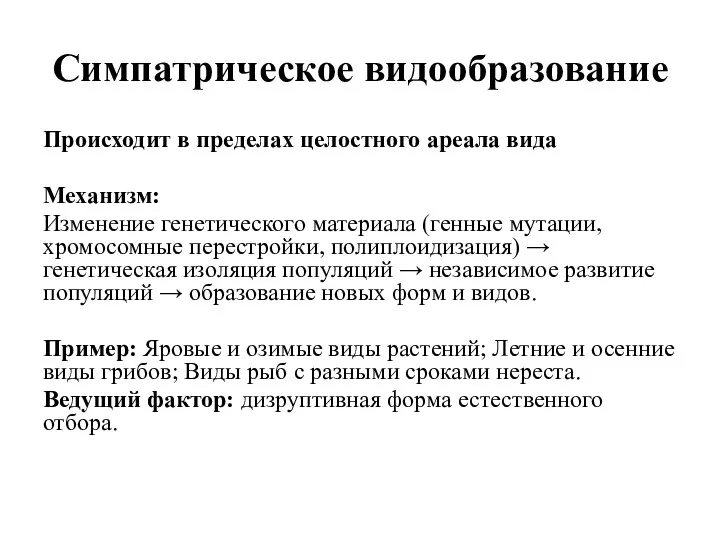 Симпатрическое видообразование

Происходит в пределах целостного ареала вида

Механизм:
Изменение генетического материала (генные мутации, хромосомные перестройки, полиплоидизация) → генетическая изоляция популяций → независимое развитие популяций → образование новых форм и видов.

Пример: Яровые и озимые виды растений; Летние и осенние виды грибов; Виды рыб с разными сроками нереста.
Ведущий фактор: дизруптивная форма естественного отбора.